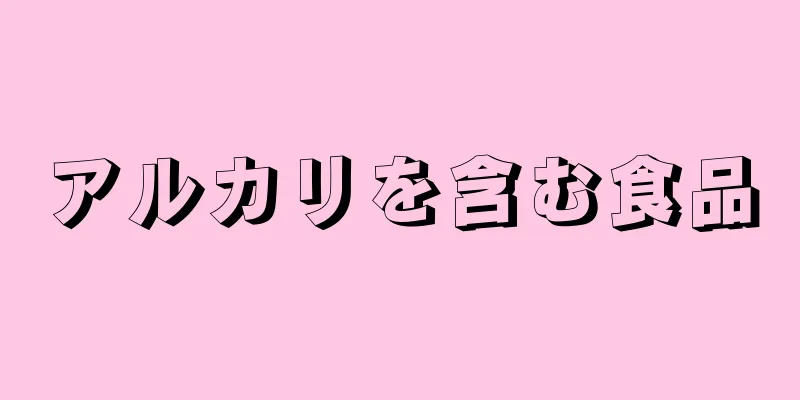 アルカリを含む食品